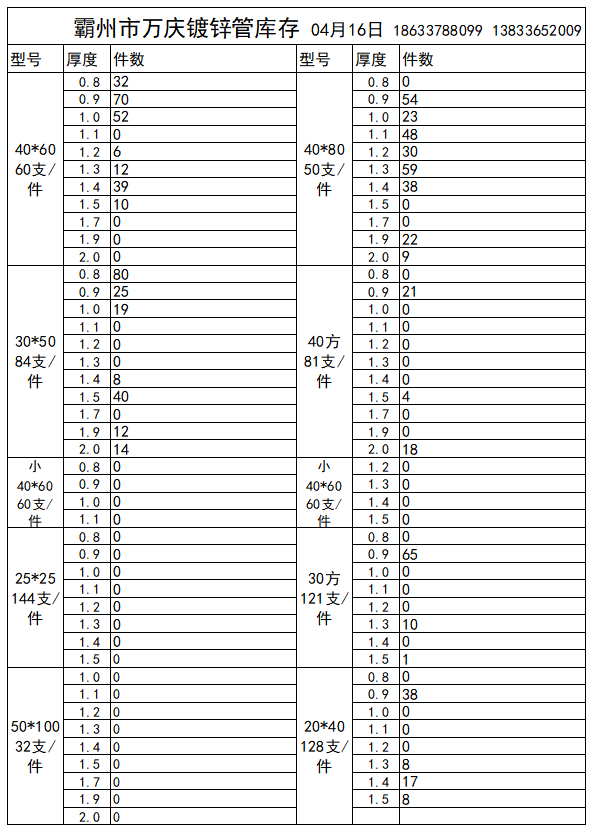 霸州市万庆镀锌管库存 04月16日 18633788099 13833652009

| 型号 | 厚度 | 件数 | 型号 | 厚度 | 件数 |
|---|---|---|---|---|---|
| 40*60 60支/件 | 0.8 | 32 | 40*80 50支/件 | 0.8 | 0 |
| | 0.9 | 70 | | 0.9 | 54 |
| | 1.0 | 52 | | 1.0 | 23 |
| | 1.1 | 0 | | 1.1 | 48 |
| | 1.2 | 6 | | 1.2 | 30 |
| | 1.3 | 12 | | 1.3 | 59 |
| | 1.4 | 39 | | 1.4 | 38 |
| | 1.5 | 10 | | 1.5 | 0 |
| | 1.7 | 0 | | 1.7 | 0 |
| | 1.9 | 0 | | 1.9 | 22 |
| | 2.0 | 0 | | 2.0 | 9 |
| 30*50 84支/件 | 0.8 | 80 | 40方 81支/件 | 0.8 | 0 |
| | 0.9 | 25 | | 0.9 | 21 |
| | 1.0 | 19 | | 1.0 | 0 |
| | 1.1 | 0 | | 1.1 | 0 |
| | 1.2 | 0 | | 1.2 | 0 |
| | 1.3 | 0 | | 1.3 | 0 |
| | 1.4 | 8 | | 1.4 | 0 |
| | 1.5 | 40 | | 1.5 | 4 |
| | 1.7 | 0 | | 1.7 | 0 |
| | 1.9 | 12 | | 1.9 | 0 |
| | 2.0 | 14 | | 2.0 | 18 |
| 小 40*60 60支/件 | 0.8 | 0 | 小 40*60 60支/件 | 1.2 | 0 |
| | 0.9 | 0 | | 1.3 | 0 |
| | 1.0 | 0 | | 1.4 | 0 |
| | 1.1 | 0 | | 1.5 | 0 |
| 25*25 144支/件 | 0.8 | 0 | 30方 121支/件 | 0.8 | 0 |
| | 0.9 | 0 | | 0.9 | 65 |
| | 1.0 | 0 | | 1.0 | 0 |
| | 1.1 | 0 | | 1.1 | 0 |
| | 1.2 | 0 | | 1.2 | 0 |
| | 1.3 | 0 | | 1.3 | 10 |
| | 1.4 | 0 | | 1.4 | 0 |
| | 1.5 | 0 | | 1.5 | 1 |
| 50*100 32支/件 | 1.0 | 0 | 20*40 128支/件 | 0.8 | 0 |
| | 1.1 | 0 | | 0.9 | 38 |
| | 1.2 | 0 | | 1.0 | 0 |
| | 1.3 | 0 | | 1.1 | 0 |
| | 1.4 | 0 | | 1.2 | 0 |
| | 1.5 | 0 | | 1.3 | 8 |
| | 1.7 | 0 | | 1.4 | 17 |
| | 1.9 | 0 | | 1.5 | 8 |
| | 2.0 | 0 | | | |